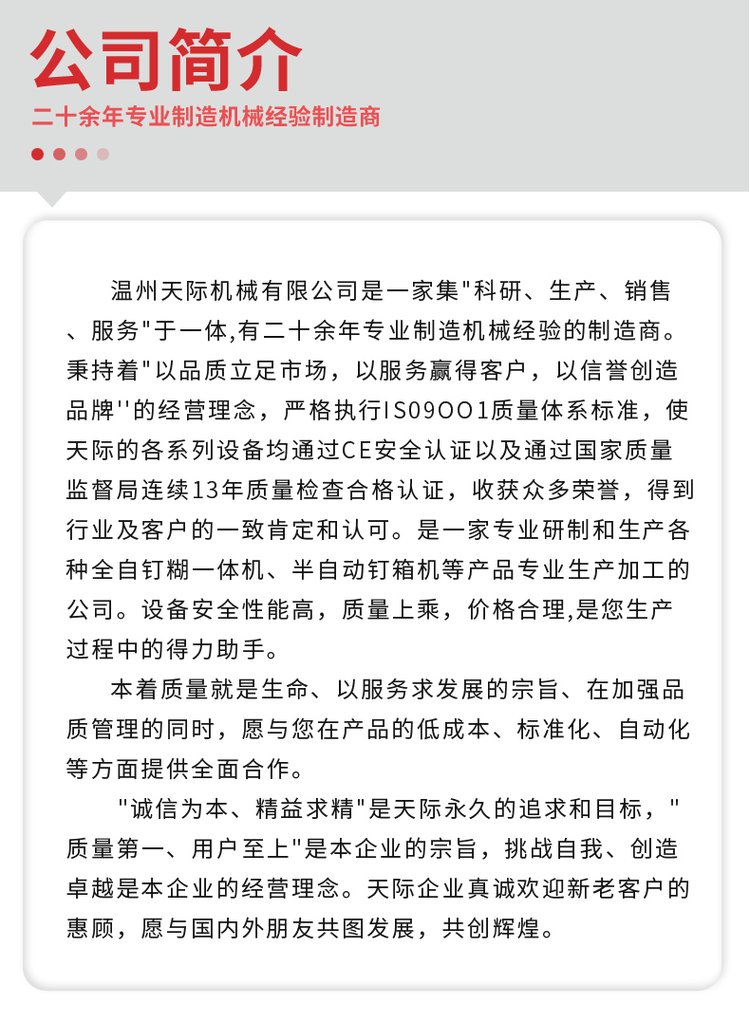 公司简介

二十余年专业制造机械经验制造商

温州天际机械有限公司是一家集"科研、生产、销售、服务"于一体,有二十余年专业制造机械经验的制造商。秉持着"以品质立足市场，以服务赢得客户，以信誉创造品牌''的经营理念，严格执行IS09OO1质量体系标准，使天际的各系列设备均通过CE安全认证以及通过国家质量监督局连续13年质量检查合格认证，收获众多荣誉，得到行业及客户的一致肯定和认可。是一家专业研制和生产各种全自钉糊一体机、半自动钉箱机等产品专业生产加工的公司。设备安全性能高，质量上乘，价格合理,是您生产过程中的得力助手。

本着质量就是生命、以服务求发展的宗旨、在加强品质管理的同时，愿与您在产品的低成本、标准化、自动化等方面提供全面合作。

"诚信为本、精益求精"是天际永久的追求和目标，"质量第一、用户至上"是本企业的宗旨，挑战自我、创造卓越是本企业的经营理念。天际企业真诚欢迎新老客户的惠顾，愿与国内外朋友共图发展，共创辉煌。